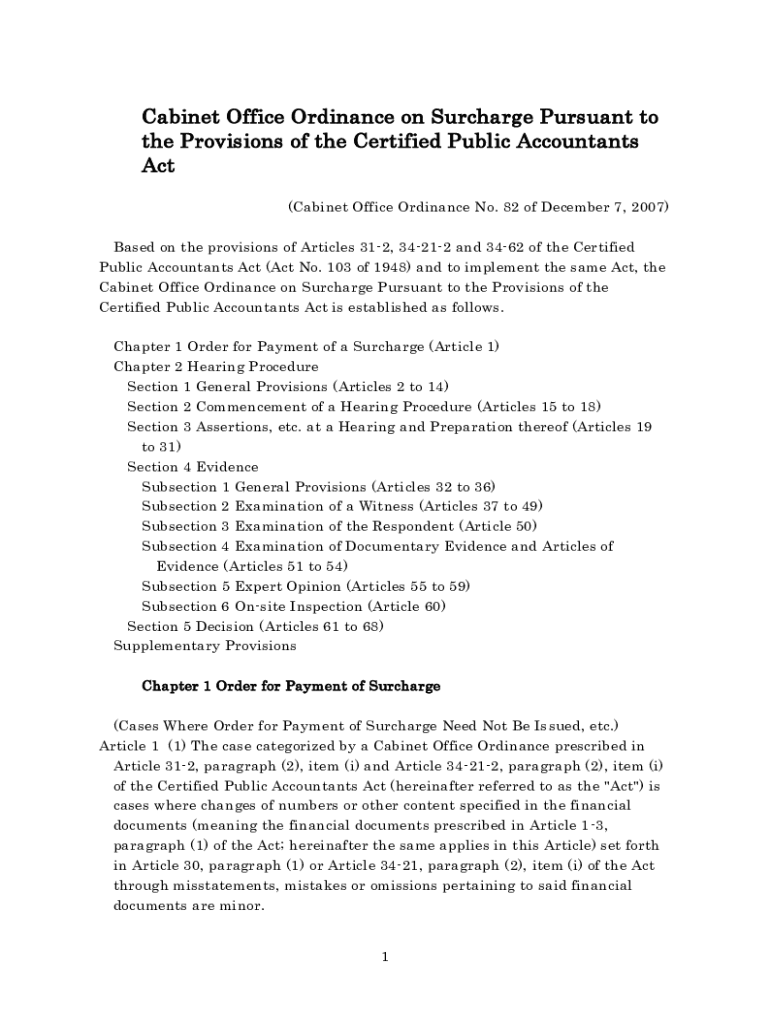 Cabinet Office Ordinance on Surcharge Pursuant to the Provisions of the Certified Public Accountants Act

(Cabinet Office Ordinance No. 82 of December 7, 2007)

Based on the provisions of Articles 31-2, 34-21-2 and 34-62 of the Certified Public Accountants Act (Act No. 103 of 1948) and to implement the same Act, the Cabinet Office Ordinance on Surcharge Pursuant to the Provisions of the Certified Public Accountants Act is established as follows.

Chapter 1 Order for Payment of a Surcharge (Article 1)
Chapter 2 Hearing Procedure
Section 1 General Provisions (Articles 2 to 14)
Section 2 Commencement of a Hearing Procedure (Articles 15 to 18)
Section 3 Assertions, etc. at a Hearing and Preparation thereof (Articles 19 to 31)
Section 4 Evidence
Subsection 1 General Provisions (Articles 32 to 36)
Subsection 2 Examination of a Witness (Articles 37 to 49)
Subsection 3 Examination of the Respondent (Article 50)
Subsection 4 Examination of Documentary Evidence and Articles of Evidence (Articles 51 to 54)
Subsection 5 Expert Opinion (Articles 55 to 59)
Subsection 6 On-site Inspection (Article 60)
Section 5 Decision (Articles 61 to 68)
Supplementary Provisions

Chapter 1 Order for Payment of Surcharge

(Cases Where Order for Payment of Surcharge Need Not Be Issued, etc.)
Article 1 (1) The case categorized by a Cabinet Office Ordinance prescribed in Article 31-2, paragraph (2), item (i) and Article 34-21-2, paragraph (2), item (i) of the Certified Public Accountants Act (hereinafter referred to as the "Act") is cases where changes of numbers or other content specified in the financial documents (meaning the financial documents prescribed in Article 1-3, paragraph (1) of the Act; hereinafter the same applies in this Article) set forth in Article 30, paragraph (1) or Article 34-21, paragraph (2), item (i) of the Act through misstatements, mistakes or omissions pertaining to said financial documents are minor.

1